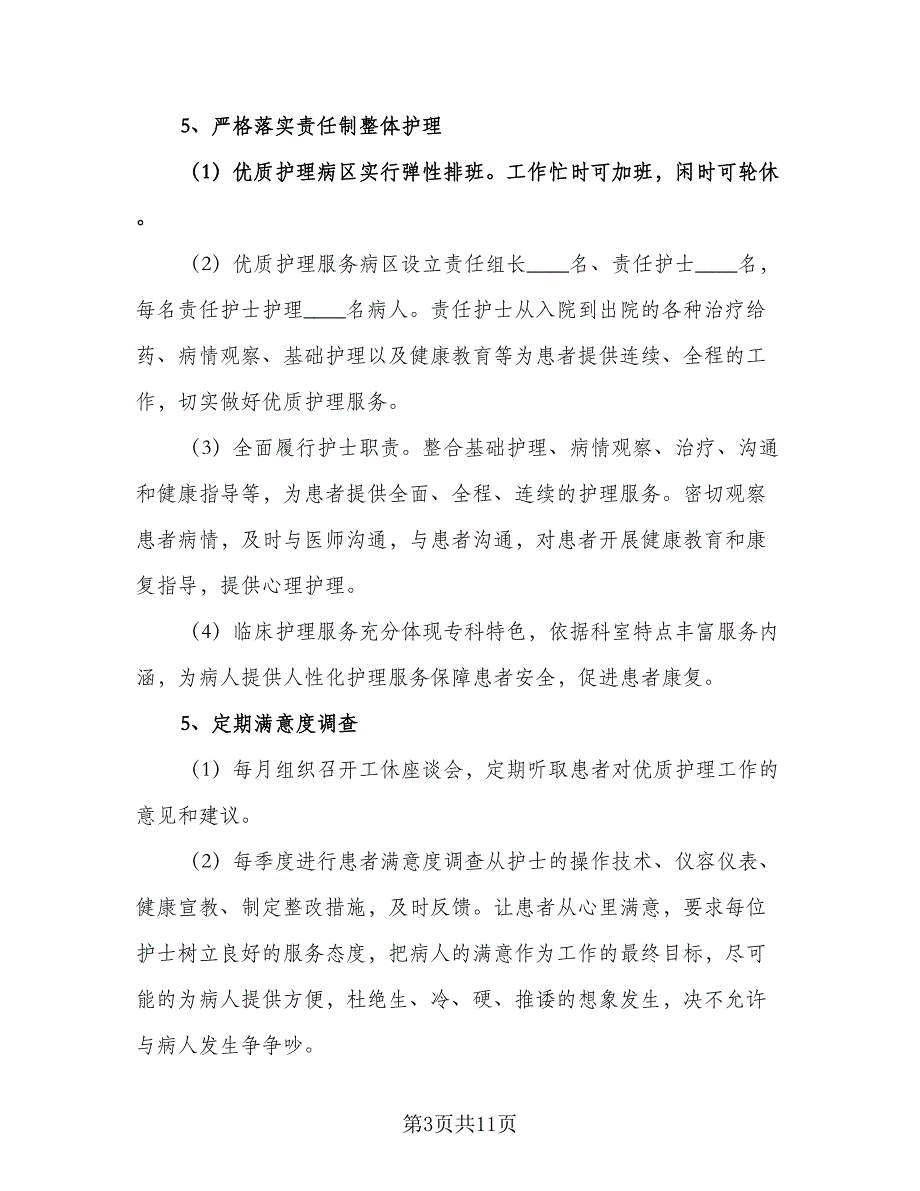 5、严格落实责任制整体护理

（1）优质护理病区实行弹性排班。工作忙时可加班，闲时可轮休。

（2）优质护理服务病区设立责任组长____名、责任护士____名，每名责任护士护理____名病人。责任护士从入院到出院的各种治疗给药、病情观察、基础护理以及健康教育等为患者提供连续、全程的工作，切实做好优质护理服务。

（3）全面履行护士职责。整合基础护理、病情观察、治疗、沟通和健康指导等，为患者提供全面、全程、连续的护理服务。密切观察患者病情，及时与医师沟通，与患者沟通，对患者开展健康教育和康复指导，提供心理护理。

（4）临床护理服务充分体现专科特色，依据科室特点丰富服务内涵，为病人提供人性化护理服务保障患者安全，促进患者康复。

5、定期满意度调查

（1）每月组织召开工休座谈会，定期听取患者对优质护理工作的意见和建议。

（2）每季度进行患者满意度调查从护士的操作技术、仪容仪表、健康宣教、制定整改措施，及时反馈。让患者从心里满意，要求每位护士树立良好的服务态度，把病人的满意作为工作的最终目标，尽可能的为病人提供方便，杜绝生、冷、硬、推诿的想象发生，决不允许与病人发生争争吵。

第3页共11页